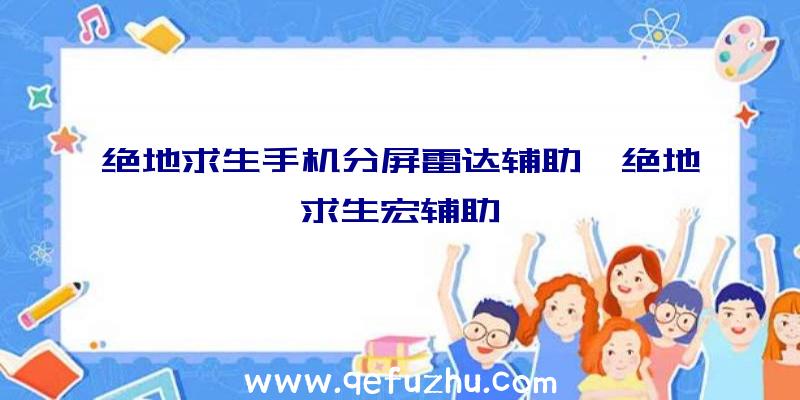 绝地求生手机分屏雷达辅助、绝地求生宏辅助

www.qefuzhu.com